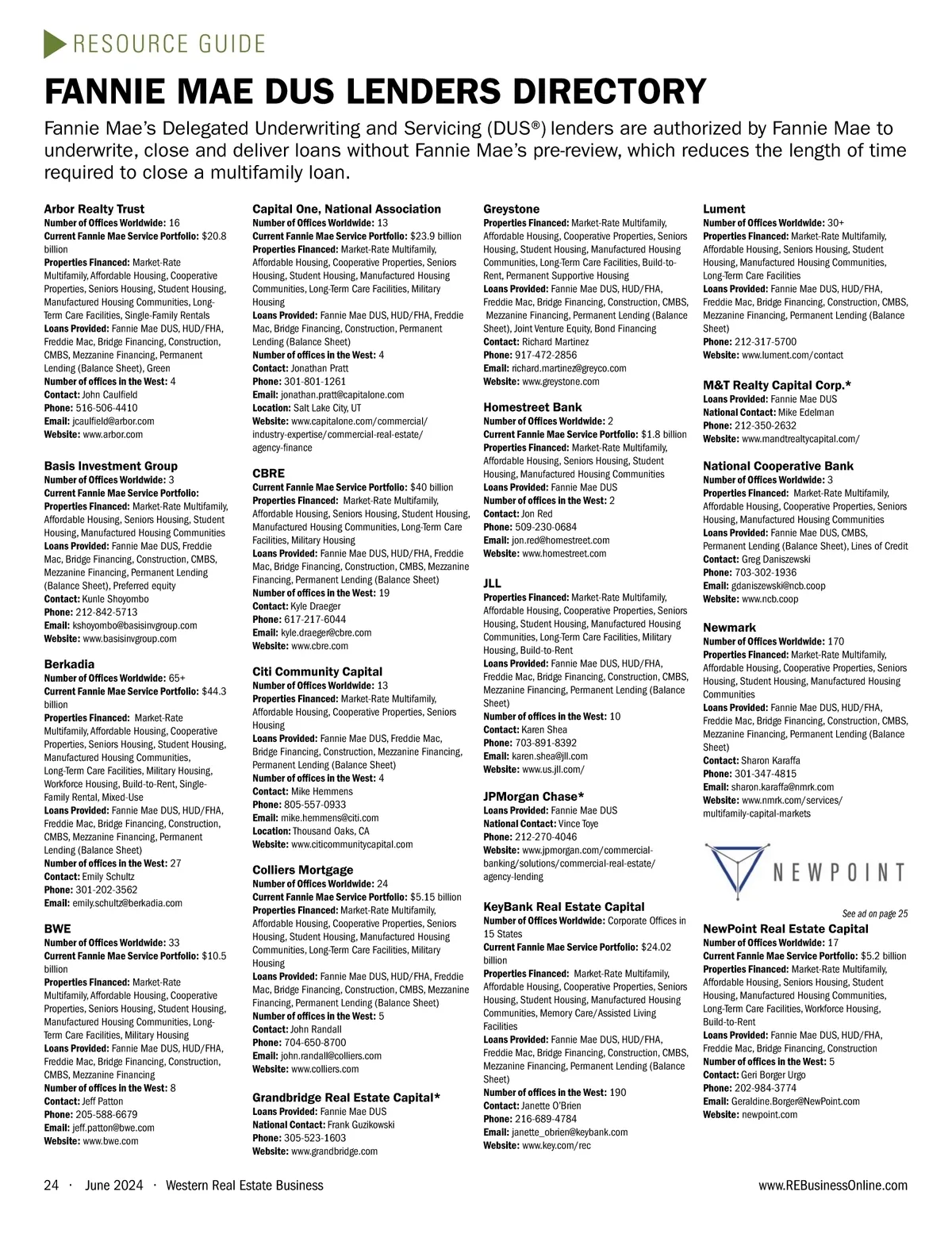 RESOURCE GUIDE

FANNIE MAE DUS LENDERS DIRECTORY

Fannie Mae's Delegated Underwriting and Servicing (DUS®) lenders are authorized by Fannie Mae to underwrite, close and deliver loans without Fannie Mae's pre-review, which reduces the length of time required to close a multifamily loan.

Arbor Realty Trust
Number of Offices Worldwide: 16
Current Fannie Mae Service Portfolio: $20.8 billion
Properties Financed: Market-Rate Multifamily, Affordable Housing, Cooperative Properties, Seniors Housing, Student Housing, Manufactured Housing Communities, Long-Term Care Facilities, Single-Family Rentals
Loans Provided: Fannie Mae DUS, HUD/FHA, Freddie Mac, Bridge Financing, Construction, CMBS, Mezzanine Financing, Permanent Lending (Balance Sheet), Green
Number of offices in the West: 4
Contact: John Caulfield
Phone: 516-506-4410
Email: jcaulfield@arbor.com
Website: www.arbor.com

Basis Investment Group
Number of Offices Worldwide: 3
Current Fannie Mae Service Portfolio:
Properties Financed: Market-Rate Multifamily, Affordable Housing, Seniors Housing, Student Housing, Manufactured Housing Communities
Loans Provided: Fannie Mae DUS, Freddie Mac, Bridge Financing, Construction, CMBS, Mezzanine Financing, Permanent Lending (Balance Sheet), Preferred equity
Contact: Kunle Shoyombo
Phone: 212-842-5713
Email: kshoyombo@basisinvgroup.com
Website: www.basisinvgroup.com

Berkadia
Number of Offices Worldwide: 65+
Current Fannie Mae Service Portfolio: $44.3 billion
Properties Financed: Market-Rate Multifamily, Affordable Housing, Cooperative Properties, Seniors Housing, Student Housing, Manufactured Housing Communities, Long-Term Care Facilities, Military Housing, Workforce Housing, Build-to-Rent, Single-Family Rental, Mixed-Use
Loans Provided: Fannie Mae DUS, HUD/FHA, Freddie Mac, Bridge Financing, Construction, CMBS, Mezzanine Financing, Permanent Lending (Balance Sheet)
Number of offices in the West: 27
Contact: Emily Schultz
Phone: 301-202-3562
Email: emily.schultz@berkadia.com

BWE
Number of Offices Worldwide: 33
Current Fannie Mae Service Portfolio: $10.5 billion
Properties Financed: Market-Rate Multifamily, Affordable Housing, Cooperative Properties, Seniors Housing, Student Housing, Manufactured Housing Communities, Long-Term Care Facilities, Military Housing
Loans Provided: Fannie Mae DUS, HUD/FHA, Freddie Mac, Bridge Financing, Construction, CMBS, Mezzanine Financing
Number of offices in the West: 8
Contact: Jeff Patton
Phone: 205-588-6679
Email: jeff.patton@bwe.com
Website: www.bwe.com

Capital One, National Association
Number of Offices Worldwide: 13
Current Fannie Mae Service Portfolio: $23.9 billion
Properties Financed: Market-Rate Multifamily, Affordable Housing, Cooperative Properties, Seniors Housing, Student Housing, Manufactured Housing Communities, Long-Term Care Facilities, Military Housing
Loans Provided: Fannie Mae DUS, HUD/FHA, Freddie Mac, Bridge Financing, Construction, Permanent Lending (Balance Sheet)
Number of offices in the West: 4
Contact: Jonathan Pratt
Phone: 301-801-1261
Email: jonathan.pratt@capitalone.com
Location: Salt Lake City, UT
Website: www.capitalone.com/commercial/industry-expertise/commercial-real-estate/agency-finance

CBRE
Current Fannie Mae Service Portfolio: $40 billion
Properties Financed: Market-Rate Multifamily, Affordable Housing, Seniors Housing, Student Housing, Manufactured Housing Communities, Long-Term Care Facilities, Military Housing
Loans Provided: Fannie Mae DUS, HUD/FHA, Freddie Mac, Bridge Financing, Construction, CMBS, Mezzanine Financing, Permanent Lending (Balance Sheet)
Number of offices in the West: 19
Contact: Kyle Draeger
Phone: 617-217-6044
Email: kyle.draeger@cbre.com
Website: www.cbre.com

Citi Community Capital
Number of Offices Worldwide: 13
Properties Financed: Market-Rate Multifamily, Affordable Housing, Cooperative Properties, Seniors Housing
Loans Provided: Fannie Mae DUS, Freddie Mac, Bridge Financing, Construction, Mezzanine Financing, Permanent Lending (Balance Sheet)
Number of offices in the West: 4
Contact: Mike Hemmens
Phone: 805-557-0933
Email: mike.hemmens@citi.com
Location: Thousand Oaks, CA
Website: www.citicommunitycapital.com

Colliers Mortgage
Number of Offices Worldwide: 24
Current Fannie Mae Service Portfolio: $5.15 billion
Properties Financed: Market-Rate Multifamily, Affordable Housing, Cooperative Properties, Seniors Housing, Student Housing, Manufactured Housing Communities, Long-Term Care Facilities, Military Housing
Loans Provided: Fannie Mae DUS, HUD/FHA, Freddie Mac, Bridge Financing, Construction, CMBS, Mezzanine Financing, Permanent Lending (Balance Sheet)
Number of offices in the West: 5
Contact: John Randall
Phone: 704-650-8700
Email: john.randall@colliers.com
Website: www.colliers.com

Grandbridge Real Estate Capital*
Loans Provided: Fannie Mae DUS
National Contact: Frank Guzikowski
Phone: 305-523-1603
Website: www.grandbridge.com

Greystone
Properties Financed: Market-Rate Multifamily, Affordable Housing, Cooperative Properties, Seniors Housing, Student Housing, Manufactured Housing Communities, Long-Term Care Facilities, Build-to-Rent, Permanent Supportive Housing
Loans Provided: Fannie Mae DUS, HUD/FHA, Freddie Mac, Bridge Financing, Construction, CMBS, Mezzanine Financing, Permanent Lending (Balance Sheet), Joint Venture Equity, Bond Financing
Contact: Richard Martinez
Phone: 917-472-2856
Email: richard.martinez@greyco.com
Website: www.greystone.com

Homestreet Bank
Number of Offices Worldwide: 2
Current Fannie Mae Service Portfolio: $1.8 billion
Properties Financed: Market-Rate Multifamily, Affordable Housing, Seniors Housing, Student Housing, Manufactured Housing Communities
Loans Provided: Fannie Mae DUS
Number of offices in the West: 2
Contact: Jon Red
Phone: 509-230-0684
Email: jon.red@homestreet.com
Website: www.homestreet.com

JLL
Properties Financed: Market-Rate Multifamily, Affordable Housing, Cooperative Properties, Seniors Housing, Student Housing, Manufactured Housing Communities, Long-Term Care Facilities, Military Housing, Build-to-Rent
Loans Provided: Fannie Mae DUS, HUD/FHA, Freddie Mac, Bridge Financing, Construction, CMBS, Mezzanine Financing, Permanent Lending (Balance Sheet)
Number of offices in the West: 10
Contact: Karen Shea
Phone: 703-891-8392
Email: karen.shea@jll.com
Website: www.us.jll.com/

JPMorgan Chase*
Loans Provided: Fannie Mae DUS
National Contact: Vince Toye
Phone: 212-270-4046
Website: www.jpmorgan.com/commercial-banking/solutions/commercial-real-estate/agency-lending

KeyBank Real Estate Capital
Number of Offices Worldwide: Corporate Offices in 15 States
Current Fannie Mae Service Portfolio: $24.02 billion
Properties Financed: Market-Rate Multifamily, Affordable Housing, Cooperative Properties, Seniors Housing, Student Housing, Manufactured Housing Communities, Memory Care/Assisted Living Facilities
Loans Provided: Fannie Mae DUS, HUD/FHA, Freddie Mac, Bridge Financing, Construction, CMBS, Mezzanine Financing, Permanent Lending (Balance Sheet)
Number of offices in the West: 190
Contact: Janette O'Brien
Phone: 216-689-4784
Email: janette_obrien@keybank.com
Website: www.key.com/rec

Lument
Number of Offices Worldwide: 30+
Properties Financed: Market-Rate Multifamily, Affordable Housing, Seniors Housing, Student Housing, Manufactured Housing Communities, Long-Term Care Facilities
Loans Provided: Fannie Mae DUS, HUD/FHA, Freddie Mac, Bridge Financing, Construction, CMBS, Mezzanine Financing, Permanent Lending (Balance Sheet)
Phone: 212-317-5700
Website: www.lument.com/contact

M&T Realty Capital Corp.*
Loans Provided: Fannie Mae DUS
National Contact: Mike Edelman
Phone: 212-350-2632
Website: www.mandtrealtycapital.com/

National Cooperative Bank
Number of Offices Worldwide: 3
Properties Financed: Market-Rate Multifamily, Affordable Housing, Cooperative Properties, Seniors Housing, Manufactured Housing Communities
Loans Provided: Fannie Mae DUS, CMBS, Permanent Lending (Balance Sheet), Lines of Credit
Contact: Greg Daniszewski
Phone: 703-302-1936
Email: gdaniszewski@ncb.coop
Website: www.ncb.coop

Newmark
Number of Offices Worldwide: 170
Properties Financed: Market-Rate Multifamily, Affordable Housing, Cooperative Properties, Seniors Housing, Student Housing, Manufactured Housing Communities
Loans Provided: Fannie Mae DUS, HUD/FHA, Freddie Mac, Bridge Financing, Construction, CMBS, Mezzanine Financing, Permanent Lending (Balance Sheet)
Contact: Sharon Karaffa
Phone: 301-347-4815
Email: sharon.karaffa@nmrk.com
Website: www.nmrk.com/services/multifamily-capital-markets

NEWPOINT

See ad on page 25
NewPoint Real Estate Capital
Number of Offices Worldwide: 17
Current Fannie Mae Service Portfolio: $5.2 billion
Properties Financed: Market-Rate Multifamily, Affordable Housing, Seniors Housing, Student Housing, Manufactured Housing Communities, Long-Term Care Facilities, Workforce Housing, Build-to-Rent
Loans Provided: Fannie Mae DUS, HUD/FHA, Freddie Mac, Bridge Financing, Construction
Number of offices in the West: 5
Contact: Geri Borger Urgo
Phone: 202-984-3774
Email: Geraldine.Borger@NewPoint.com
Website: newpoint.com

24 · June 2024 · Western Real Estate Business www.REBusinessOnline.com